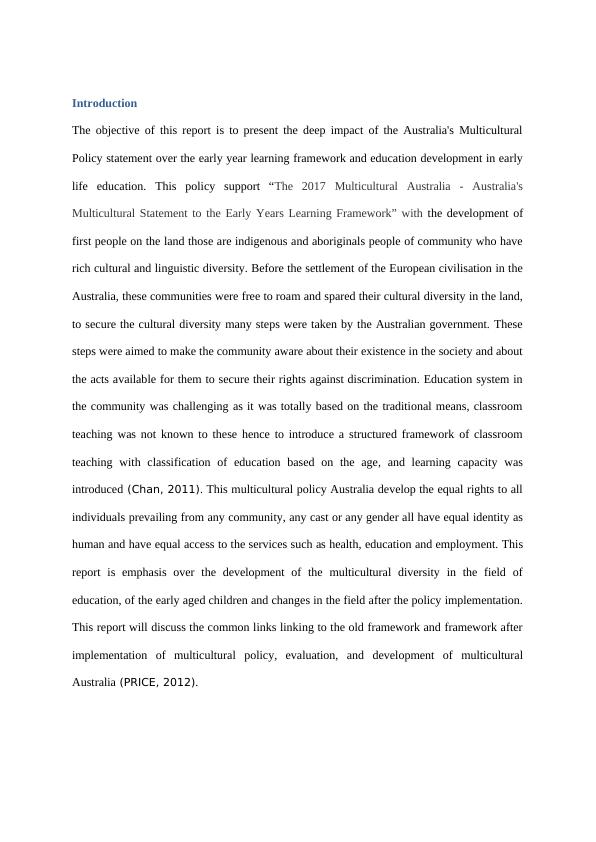 Introduction

The objective of this report is to present the deep impact of the Australia's Multicultural Policy statement over the early year learning framework and education development in early life education. This policy support “The 2017 Multicultural Australia - Australia's Multicultural Statement to the Early Years Learning Framework” with the development of first people on the land those are indigenous and aboriginals people of community who have rich cultural and linguistic diversity. Before the settlement of the European civilisation in the Australia, these communities were free to roam and spared their cultural diversity in the land, to secure the cultural diversity many steps were taken by the Australian government. These steps were aimed to make the community aware about their existence in the society and about the acts available for them to secure their rights against discrimination. Education system in the community was challenging as it was totally based on the traditional means, classroom teaching was not known to these hence to introduce a structured framework of classroom teaching with classification of education based on the age, and learning capacity was introduced (Chan, 2011). This multicultural policy Australia develop the equal rights to all individuals prevailing from any community, any cast or any gender all have equal identity as human and have equal access to the services such as health, education and employment. This report is emphasis over the development of the multicultural diversity in the field of education, of the early aged children and changes in the field after the policy implementation. This report will discuss the common links linking to the old framework and framework after implementation of multicultural policy, evaluation, and development of multicultural Australia (PRICE, 2012).